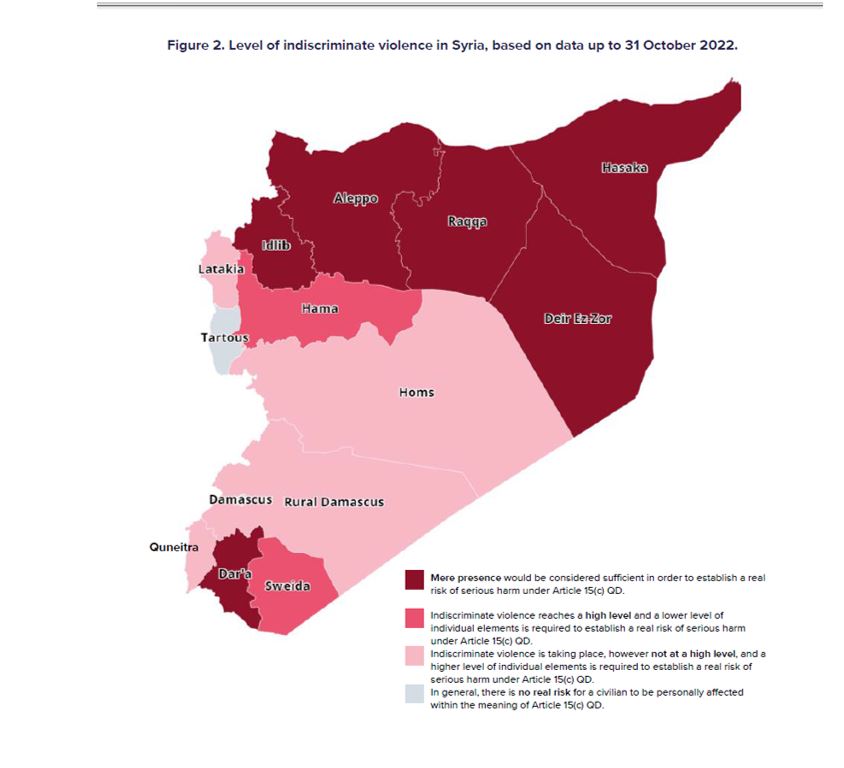 Figure 2. Level of indiscriminate violence in Syria, based on data up to 31 October 2022.

Hasaka
Aleppo
Raqqa
Idlib
Latakia
Hama
Deir Ez-Zor
Tartous
Homs
Damascus
Rural Damascus
Quneitra
Dar'a
Sweida

Mere presence would be considered sufficient in order to establish a real risk of serious harm under Article 15(c) QD.

Indiscriminate violence reaches a high level and a lower level of individual elements is required to establish a real risk of serious harm under Article 15(c) QD.

Indiscriminate violence is taking place, however not at a high level, and a higher level of individual elements is required to establish a real risk of serious harm under Article 15(c) QD.

In general, there is no real risk for a civilian to be personally affected within the meaning of Article 15(c) QD.